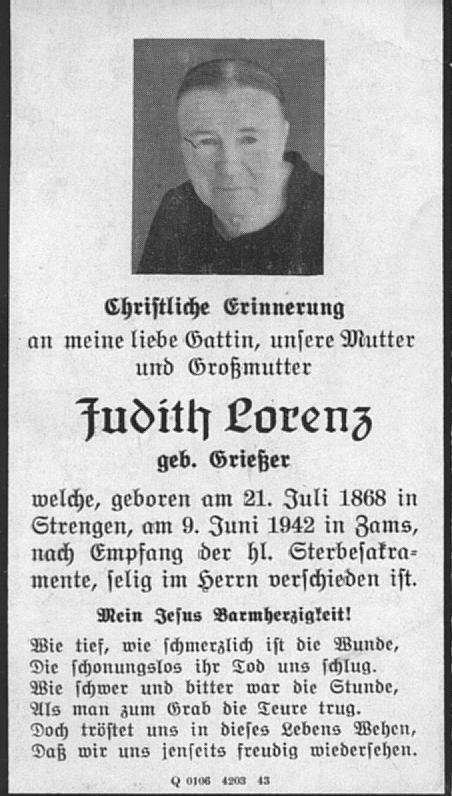 Christliche Erinnerung
an meine liebe Gattin, unsere Mutter und Großmutter

Judith Lorenz
geb. Grießer

welche, geboren am 21. Juli 1868 in Strengen, am 9. Juni 1942 in Zams, nach Empfang der hl. Sterbesakramente, selig im Herrn verschieden ist.

Mein Jesus Barmherzigkeit!

Wie tief, wie schmerzlich ist die Wunde,
Die schonungslos ihr Tod uns schlug.
Wie schwer und bitter war die Stunde,
Als man zum Grab die Teure trug.
Doch tröstet uns in dieses Lebens Wehen,
Daß wir uns jenseits freudig wiedersehen.

Q 0106 4203 43